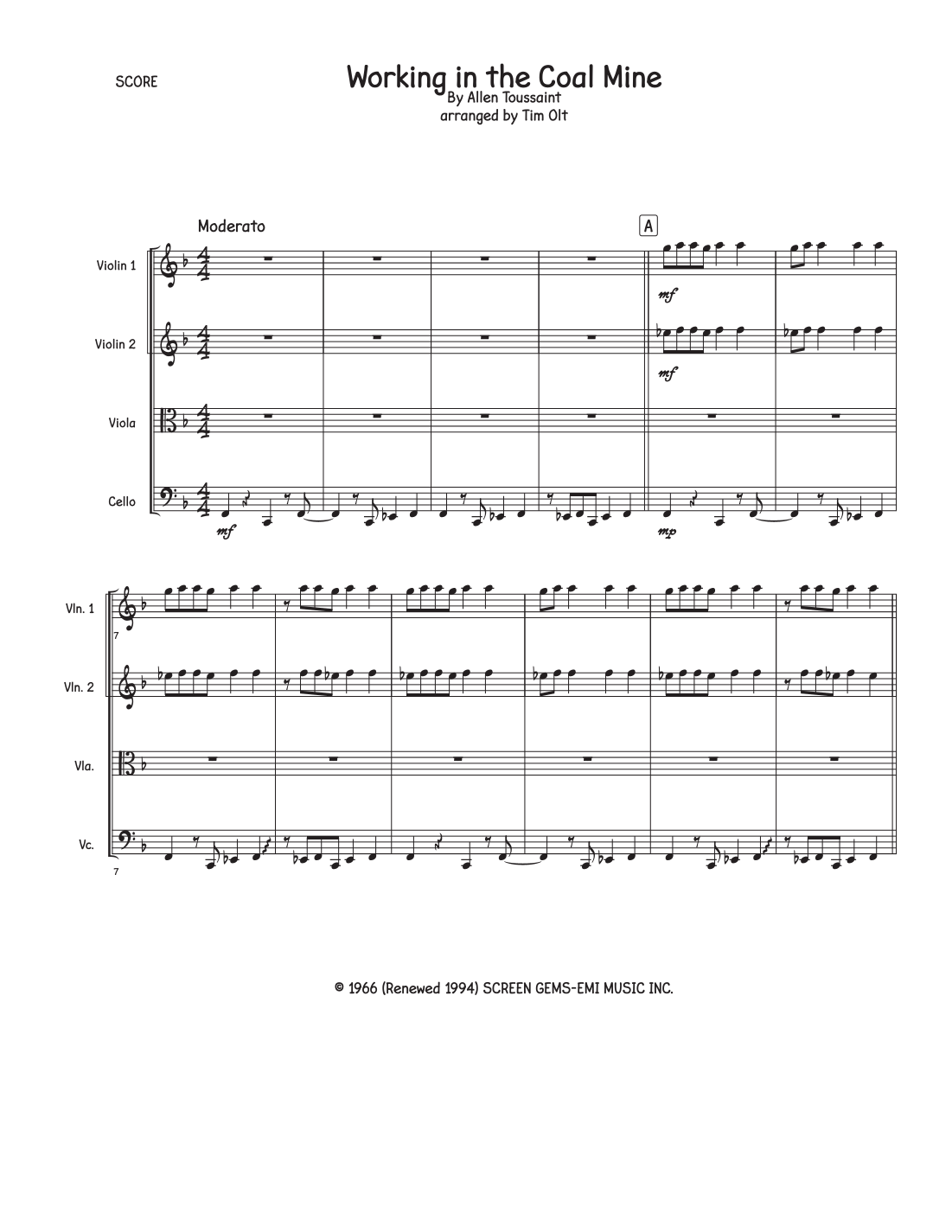 SCORE

Working in the Coal Mine
By Allen Toussaint
arranged by Tim Olt

Moderato

A

Violin 1

mf

Violin 2

mf

Viola

Cello

mf

mp

Vln. 1

7

Vln. 2

Vla.

Vc.

7

© 1966 (Renewed 1994) SCREEN GEMS-EMI MUSIC INC.